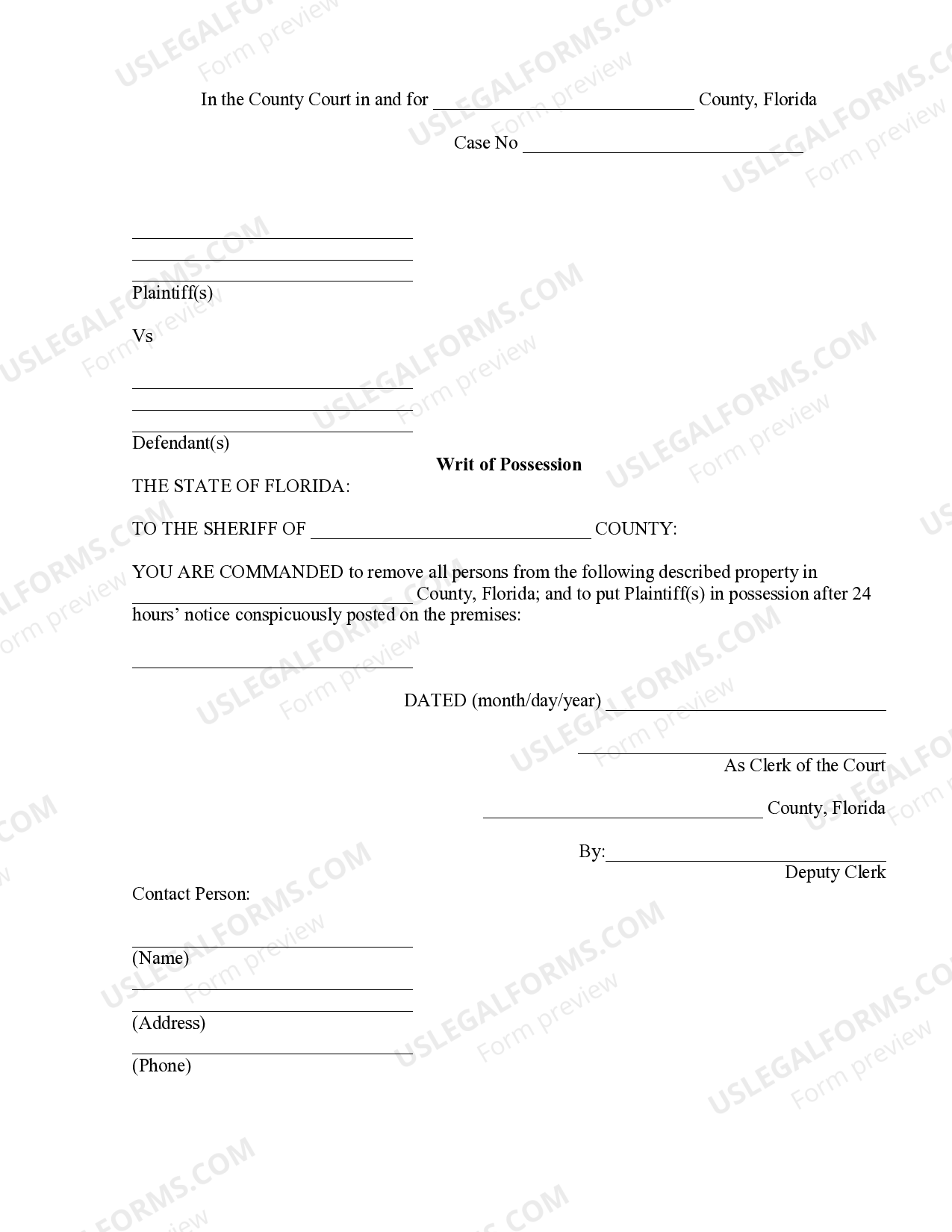 In the County Court in and for ____ County, Florida

Case No ____

____
____
____
Plaintiff(s)

Vs

____
____
____
Defendant(s)

Writ of Possession

THE STATE OF FLORIDA:

TO THE SHERIFF OF ____ COUNTY:

YOU ARE COMMANDED to remove all persons from the following described property in ____ County, Florida; and to put Plaintiff(s) in possession after 24 hours' notice conspicuously posted on the premises:

____

DATED (month/day/year) ____

____
As Clerk of the Court

____ County, Florida

By:____
Deputy Clerk

Contact Person:

____
(Name)
____
____
(Address)
____
(Phone)

USLEGALFORMS.COM
Form preview